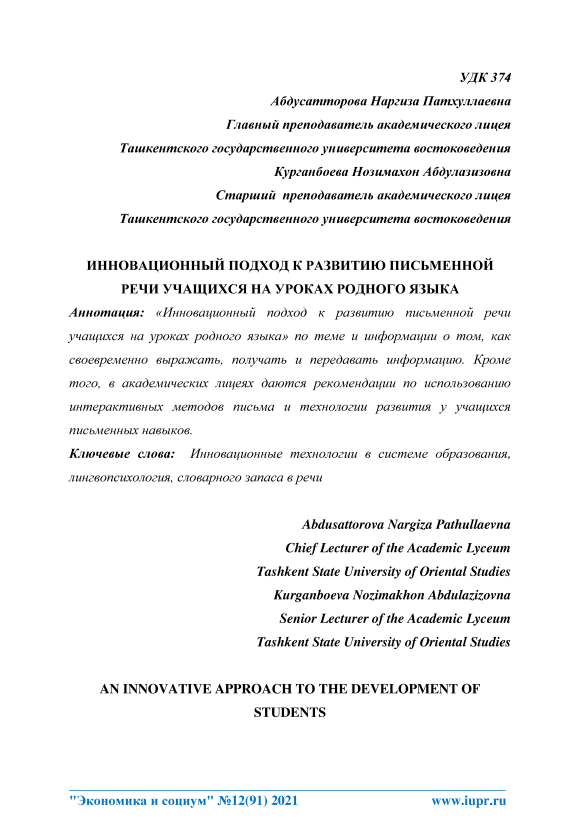 УДК 374
Абдусатторова Наргиза Патхуллаевна
Главный преподаватель академического лицея
Ташкентского государственного университета востоковедения
Курганбоева Нозимахон Абдулазизовна
Старший преподаватель академического лицея
Ташкентского государственного университета востоковедения

ИННОВАЦИОННЫЙ ПОДХОД К РАЗВИТИЮ ПИСЬМЕННОЙ РЕЧИ УЧАЩИХСЯ НА УРОКАХ РОДНОГО ЯЗЫКА

Аннотация: «Инновационный подход к развитию письменной речи учащихся на уроках родного языка» по теме и информации о том, как своевременно выражать, получать и передавать информацию. Кроме того, в академических лицеях даются рекомендации по использованию интерактивных методов письма и технологии развития у учащихся письменных навыков.

Ключевые слова: Инновационные технологии в системе образования, лингвопсихология, словарного запаса в речи

Abdusattorova Nargiza Pathullaevna
Chief Lecturer of the Academic Lyceum
Tashkent State University of Oriental Studies
Kurganboeva Nozimakhon Abdulazizovna
Senior Lecturer of the Academic Lyceum
Tashkent State University of Oriental Studies

AN INNOVATIVE APPROACH TO THE DEVELOPMENT OF STUDENTS

"Экономика и социум" №12(91) 2021 www.iupr.ru